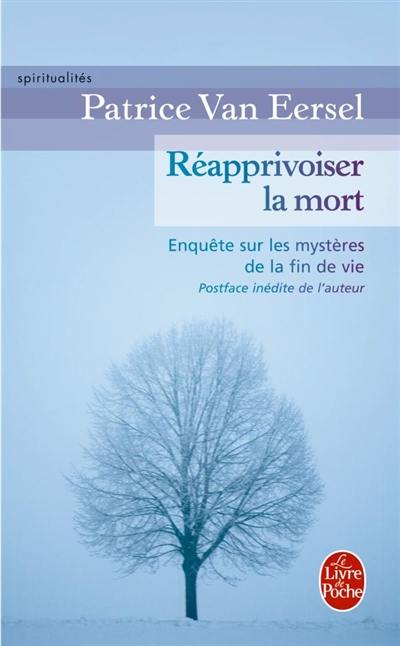 spiritualités

Patrice Van Eersel

Réapprivoiser la mort

Enquête sur les mystères de la fin de vie

Postface inédite de l'auteur

Le Livre de Poche